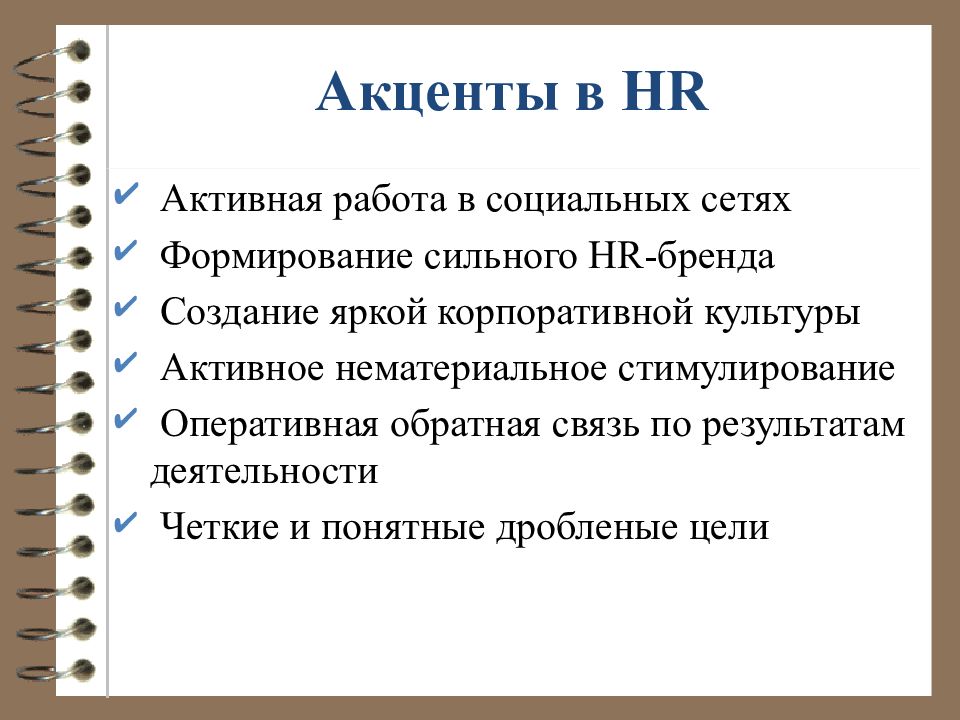 Акценты в HR

✔ Активная работа в социальных сетях
✔ Формирование сильного HR-бренда
✔ Создание яркой корпоративной культуры
✔ Активное нематериальное стимулирование
✔ Оперативная обратная связь по результатам деятельности
✔ Четкие и понятные дробленые цели